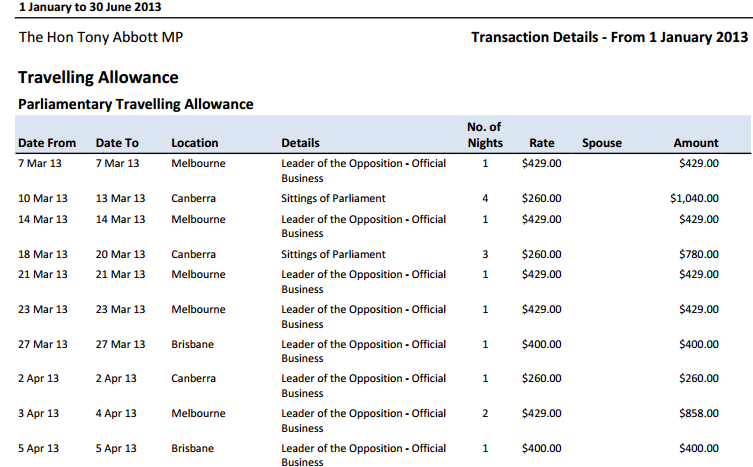 1 January to 30 June 2013

The Hon Tony Abbott MP

Transaction Details - From 1 January 2013

Travelling Allowance

Parliamentary Travelling Allowance

| Date From | Date To | Location | Details | No. of Nights | Rate | Spouse | Amount |
|---|---|---|---|---|---|---|---|
| 7 Mar 13 | 7 Mar 13 | Melbourne | Leader of the Opposition - Official Business | 1 | $429.00 | | $429.00 |
| 10 Mar 13 | 13 Mar 13 | Canberra | Sittings of Parliament | 4 | $260.00 | | $1,040.00 |
| 14 Mar 13 | 14 Mar 13 | Melbourne | Leader of the Opposition - Official Business | 1 | $429.00 | | $429.00 |
| 18 Mar 13 | 20 Mar 13 | Canberra | Sittings of Parliament | 3 | $260.00 | | $780.00 |
| 21 Mar 13 | 21 Mar 13 | Melbourne | Leader of the Opposition - Official Business | 1 | $429.00 | | $429.00 |
| 23 Mar 13 | 23 Mar 13 | Melbourne | Leader of the Opposition - Official Business | 1 | $429.00 | | $429.00 |
| 27 Mar 13 | 27 Mar 13 | Brisbane | Leader of the Opposition - Official Business | 1 | $400.00 | | $400.00 |
| 2 Apr 13 | 2 Apr 13 | Canberra | Leader of the Opposition - Official Business | 1 | $260.00 | | $260.00 |
| 3 Apr 13 | 4 Apr 13 | Melbourne | Leader of the Opposition - Official Business | 2 | $429.00 | | $858.00 |
| 5 Apr 13 | 5 Apr 13 | Brisbane | Leader of the Opposition - Official Business | 1 | $400.00 | | $400.00 |